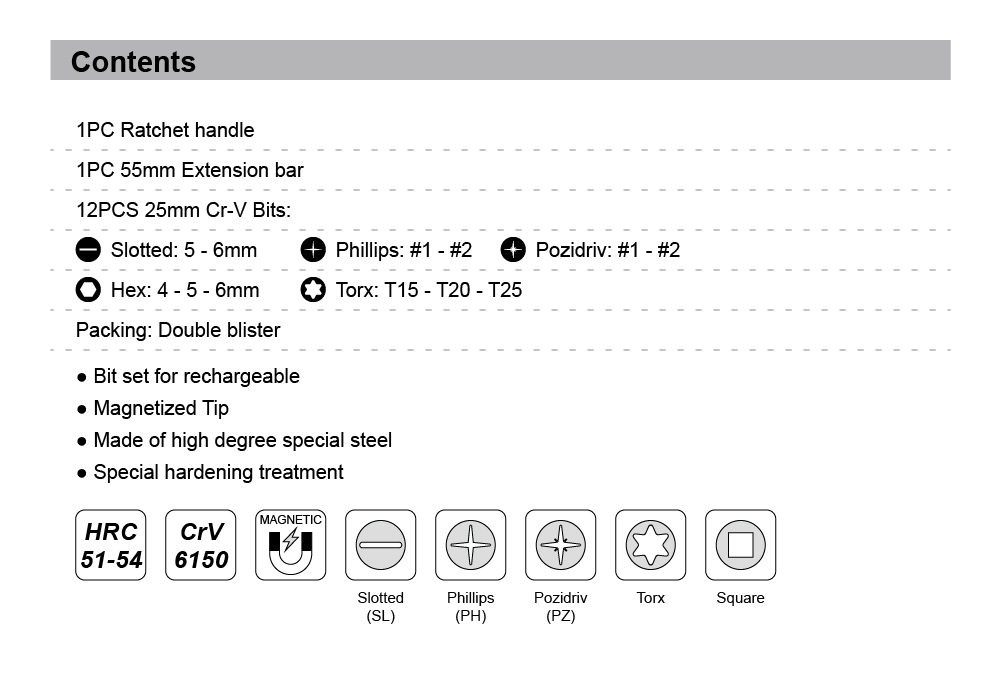 Contents

1PC Ratchet handle

1PC 55mm Extension bar

12PCS 25mm Cr-V Bits:

Slotted: 5 - 6mm   Phillips: #1 - #2   Pozidriv: #1 - #2

Hex: 4 - 5 - 6mm   Torx: T15 - T20 - T25

Packing: Double blister

● Bit set for rechargeable
● Magnetized Tip
● Made of high degree special steel
● Special hardening treatment

HRC 51-54

CrV 6150

MAGNETIC

Slotted (SL)

Phillips (PH)

Pozidriv (PZ)

Torx

Square